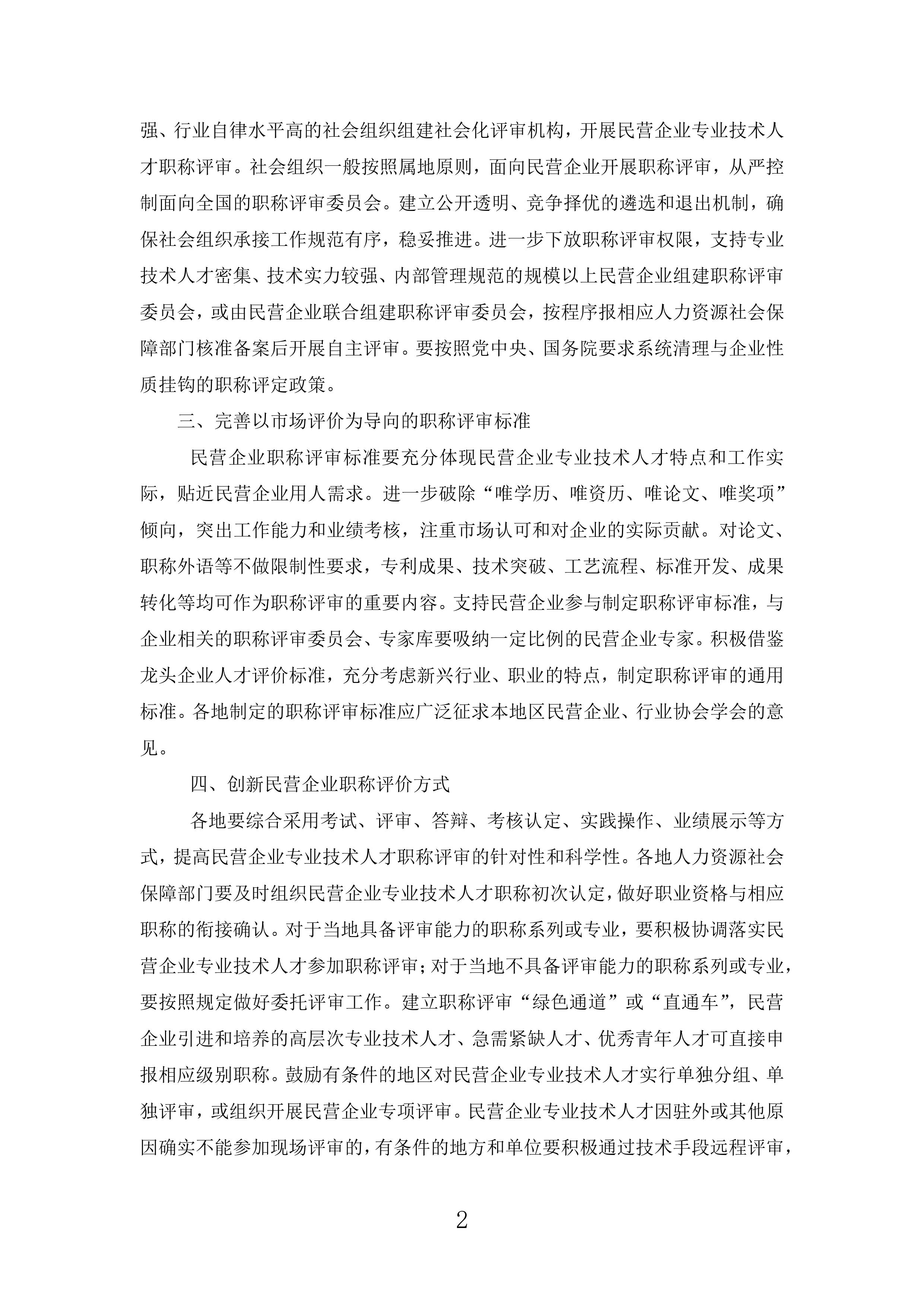 强、行业自律水平高的社会组织组建社会化评审机构，开展民营企业专业技术人才职称评审。社会组织一般按照属地原则，面向民营企业开展职称评审，从严控制面向全国的职称评审委员会。建立公开透明、竞争择优的遴选和退出机制，确保社会组织承接工作规范有序，稳妥推进。进一步下放职称评审权限，支持专业技术人才密集、技术实力较强、内部管理规范的规模以上民营企业组建职称评审委员会，或由民营企业联合组建职称评审委员会，按程序报相应人力资源社会保障部门核准备案后开展自主评审。要按照党中央、国务院要求系统清理与企业性质挂钩的职称评定政策。

三、完善以市场评价为导向的职称评审标准

民营企业职称评审标准要充分体现民营企业专业技术人才特点和工作实际，贴近民营企业用人需求。进一步破除“唯学历、唯资历、唯论文、唯奖项”倾向，突出工作能力和业绩考核，注重市场认可和对企业的实际贡献。对论文、职称外语等不做限制性要求，专利成果、技术突破、工艺流程、标准开发、成果转化等均可作为职称评审的重要内容。支持民营企业参与制定职称评审标准，与企业相关的职称评审委员会、专家库要吸纳一定比例的民营企业专家。积极借鉴龙头企业人才评价标准，充分考虑新兴行业、职业的特点，制定职称评审的通用标准。各地制定的职称评审标准应广泛征求本地区民营企业、行业协会学会的意见。

四、创新民营企业职称评价方式

各地要综合采用考试、评审、答辩、考核认定、实践操作、业绩展示等方式，提高民营企业专业技术人才职称评审的针对性和科学性。各地人力资源社会保障部门要及时组织民营企业专业技术人才职称初次认定，做好职业资格与相应职称的衔接确认。对于当地具备评审能力的职称系列或专业，要积极协调落实民营企业专业技术人才参加职称评审；对于当地不具备评审能力的职称系列或专业，要按照规定做好委托评审工作。建立职称评审“绿色通道”或“直通车”，民营企业引进和培养的高层次专业技术人才、急需紧缺人才、优秀青年人才可直接申报相应级别职称。鼓励有条件的地区对民营企业专业技术人才实行单独分组、单独评审，或组织开展民营企业专项评审。民营企业专业技术人才因驻外或其他原因确实不能参加现场评审的，有条件的地方和单位要积极通过技术手段远程评审，

2